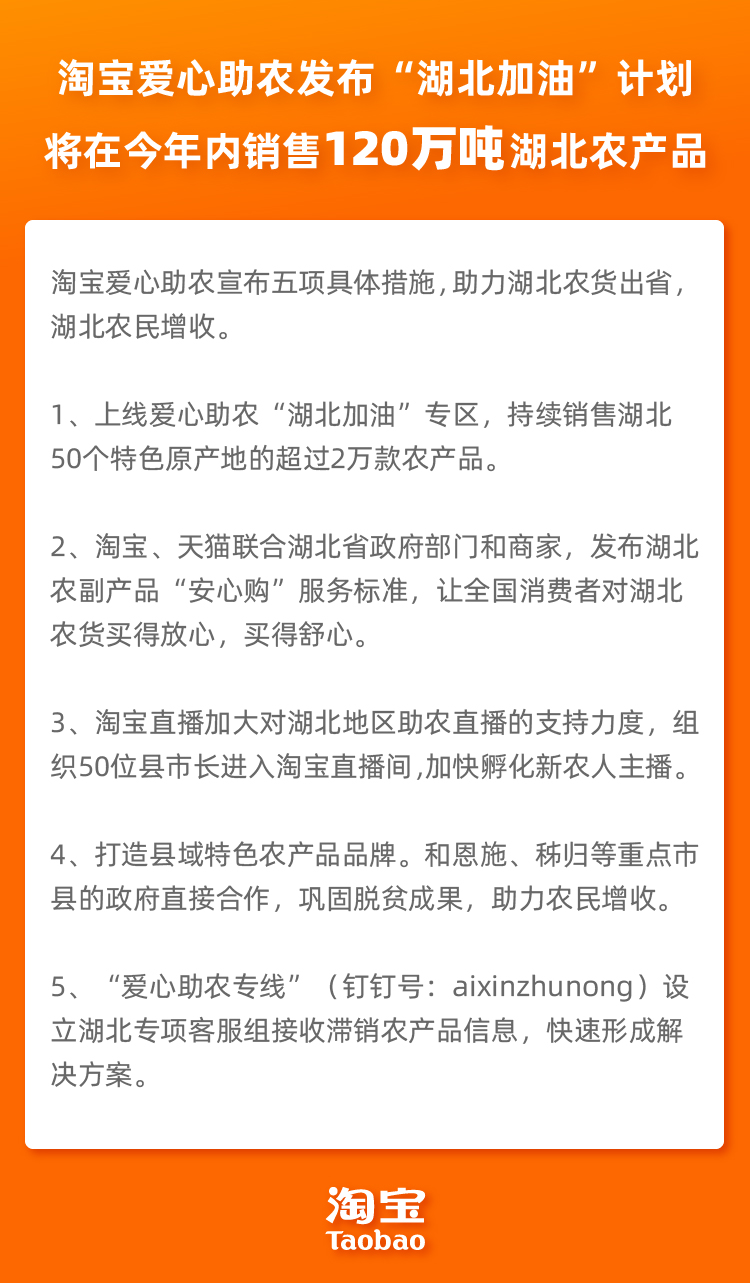 淘宝爱心助农发布“湖北加油”计划
将在今年内销售120万吨湖北农产品

淘宝爱心助农宣布五项具体措施，助力湖北农货出省，湖北农民增收。

1、上线爱心助农“湖北加油”专区，持续销售湖北50个特色原产地的超过2万款农产品。

2、淘宝、天猫联合湖北省政府部门和商家，发布湖北农副产品“安心购”服务标准，让全国消费者对湖北农货买得放心，买得舒心。

3、淘宝直播加大对湖北地区助农直播的支持力度，组织50位县市长进入淘宝直播间，加快孵化新农人主播。

4、打造县域特色农产品品牌。和恩施、秭归等重点市县的政府直接合作，巩固脱贫成果，助力农民增收。

5、“爱心助农专线”（钉钉号：aixinzhunong）设立湖北专项客服组接收滞销农产品信息，快速形成解决方案。

淘宝
Taobao